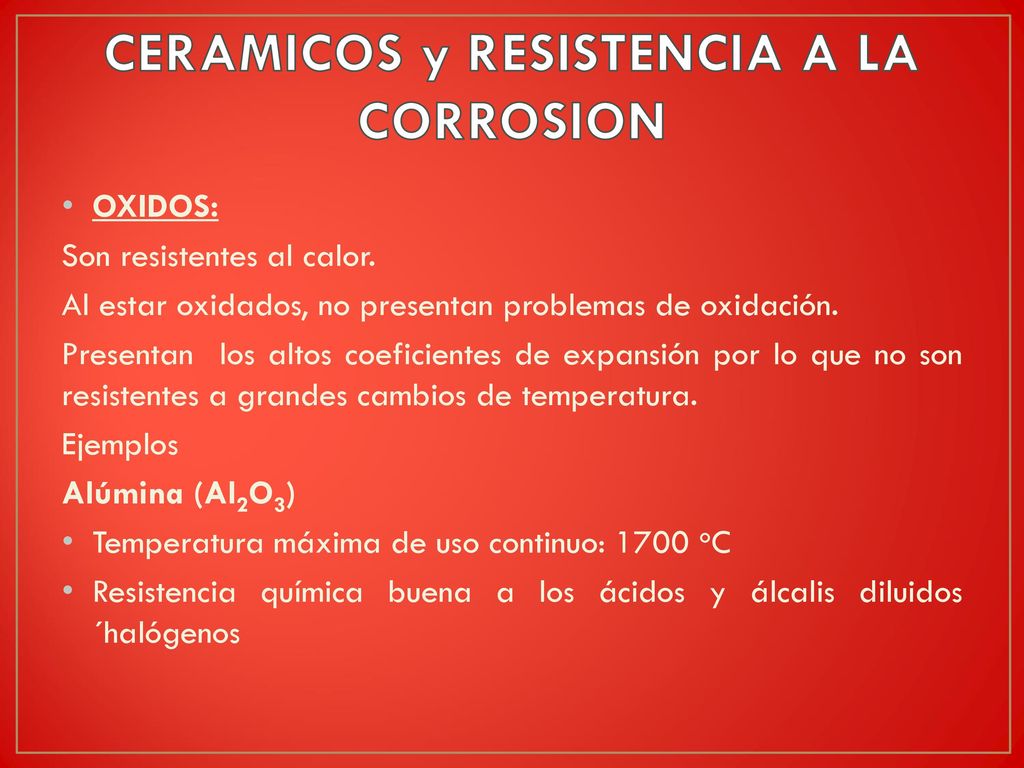 CERAMICOS y RESISTENCIA A LA CORROSION

• OXIDOS:

Son resistentes al calor.

Al estar oxidados, no presentan problemas de oxidación.

Presentan los altos coeficientes de expansión por lo que no son resistentes a grandes cambios de temperatura.

Ejemplos

Alúmina ($Al_2O_3$)

• Temperatura máxima de uso continuo: 1700 ºC

• Resistencia química buena a los ácidos y álcalis diluidos ´halógenos